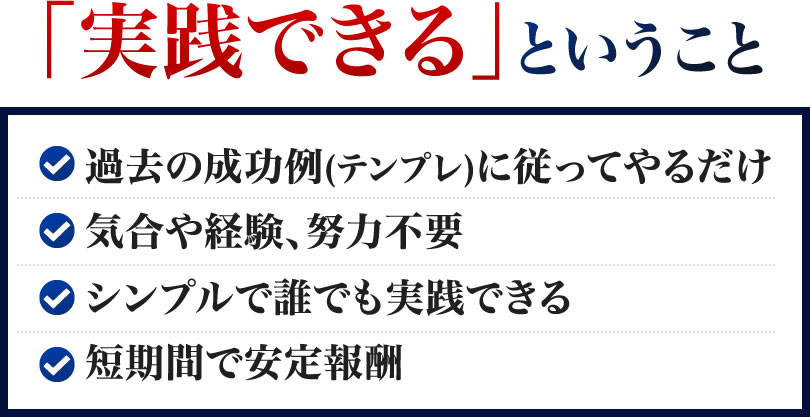 「実践できる」ということ

過去の成功例(テンプレ)に従ってやるだけ

気合や経験、努力不要

シンプルで誰でも実践できる

短期間で安定報酬